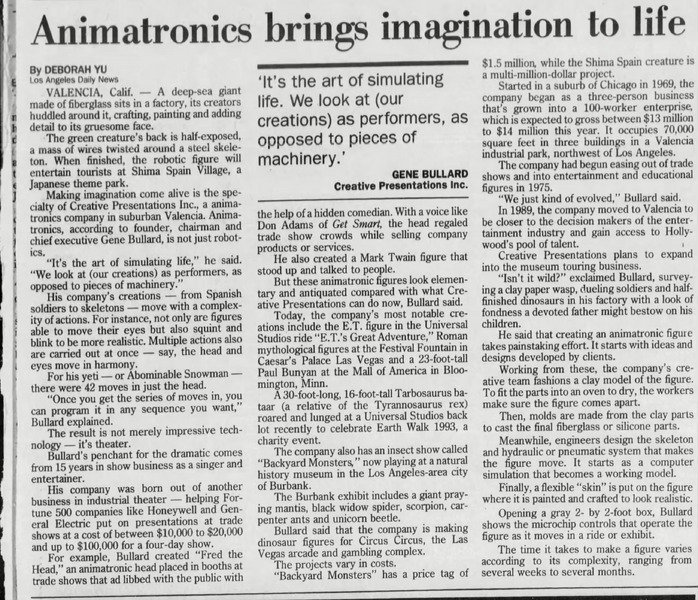 Animatronics brings imagination to life

By DEBORAH YU
Los Angeles Daily News

VALENCIA, Calif. — A deep-sea giant made of fiberglass sits in a factory, its creators huddled around it, crafting, painting and adding detail to its gruesome face.

The green creature's back is half-exposed, a mass of wires twisted around a steel skeleton. When finished, the robotic figure will entertain tourists at Shima Spain Village, a Japanese theme park.

Making imagination come alive is the specialty of Creative Presentations Inc., a animatronics company in suburban Valencia. Animatronics, according to founder, chairman and chief executive Gene Bullard, is not just robotics.

"It's the art of simulating life," he said. "We look at (our creations) as performers, as opposed to pieces of machinery."

His company's creations — from Spanish soldiers to skeletons — move with a complexity of actions. For instance, not only are figures able to move their eyes but also squint and blink to be more realistic. Multiple actions also are carried out at once — say, the head and eyes move in harmony.

For his yeti — or Abominable Snowman — there were 42 moves in just the head.

"Once you get the series of moves in, you can program it in any sequence you want," Bullard explained.

The result is not merely impressive technology — it's theater.

Bullard's penchant for the dramatic comes from 15 years in show business as a singer and entertainer.

His company was born out of another business in industrial theater — helping Fortune 500 companies like Honeywell and General Electric put on presentations at trade shows at a cost of between $10,000 to $20,000 and up to $100,000 for a four-day show.

For example, Bullard created "Fred the Head," an animatronic head placed in booths at trade shows that ad libbed with the public with

'It's the art of simulating life. We look at (our creations) as performers, as opposed to pieces of machinery.'

GENE BULLARD
Creative Presentations Inc.

the help of a hidden comedian. With a voice like Don Adams of Get Smart, the head regaled trade show crowds while selling company products or services.

He also created a Mark Twain figure that stood up and talked to people.

But these animatronic figures look elementary and antiquated compared with what Creative Presentations can do now, Bullard said.

Today, the company's most notable creations include the E.T. figure in the Universal Studios ride "E.T.'s Great Adventure," Roman mythological figures at the Festival Fountain in Caesar's Palace Las Vegas and a 23-foot-tall Paul Bunyan at the Mall of America in Bloomington, Minn.

A 30-foot-long, 16-foot-tall Tarbosaurus bataar (a relative of the Tyrannosaurus rex) roared and lunged at a Universal Studios back lot recently to celebrate Earth Walk 1993, a charity event.

The company also has an insect show called "Backyard Monsters," now playing at a natural history museum in the Los Angeles-area city of Burbank.

The Burbank exhibit includes a giant praying mantis, black widow spider, scorpion, carpenter ants and unicorn beetle.

Bullard said that the company is making dinosaur figures for Circus Circus, the Las Vegas arcade and gambling complex.

The projects vary in costs.

"Backyard Monsters" has a price tag of $1.5 million, while the Shima Spain creature is a multi-million-dollar project.

Started in a suburb of Chicago in 1969, the company began as a three-person business that's grown into a 100-worker enterprise, which is expected to gross between $13 million to $14 million this year. It occupies 70,000 square feet in three buildings in a Valencia industrial park, northwest of Los Angeles.

The company had begun easing out of trade shows and into entertainment and educational figures in 1975.

"We just kind of evolved," Bullard said.

In 1989, the company moved to Valencia to be closer to the decision makers of the entertainment industry and gain access to Hollywood's pool of talent.

Creative Presentations plans to expand into the museum touring business.

"Isn't it wild?" exclaimed Bullard, surveying a clay paper wasp, dueling soldiers and half-finished dinosaurs in his factory with a look of fondness a devoted father might bestow on his children.

He said that creating an animatronic figure takes painstaking effort. It starts with ideas and designs developed by clients.

Working from these, the company's creative team fashions a clay model of the figure. To fit the parts into an oven to dry, the workers make sure the figure comes apart.

Then, molds are made from the clay parts to cast the final fiberglass or silicone parts.

Meanwhile, engineers design the skeleton and hydraulic or pneumatic system that makes the figure move. It starts as a computer simulation that becomes a working model.

Finally, a flexible "skin" is put on the figure where it is painted and crafted to look realistic.

Opening a gray 2- by 2-foot box, Bullard shows the microchip controls that operate the figure as it moves in a ride or exhibit.

The time it takes to make a figure varies according to its complexity, ranging from several weeks to several months.